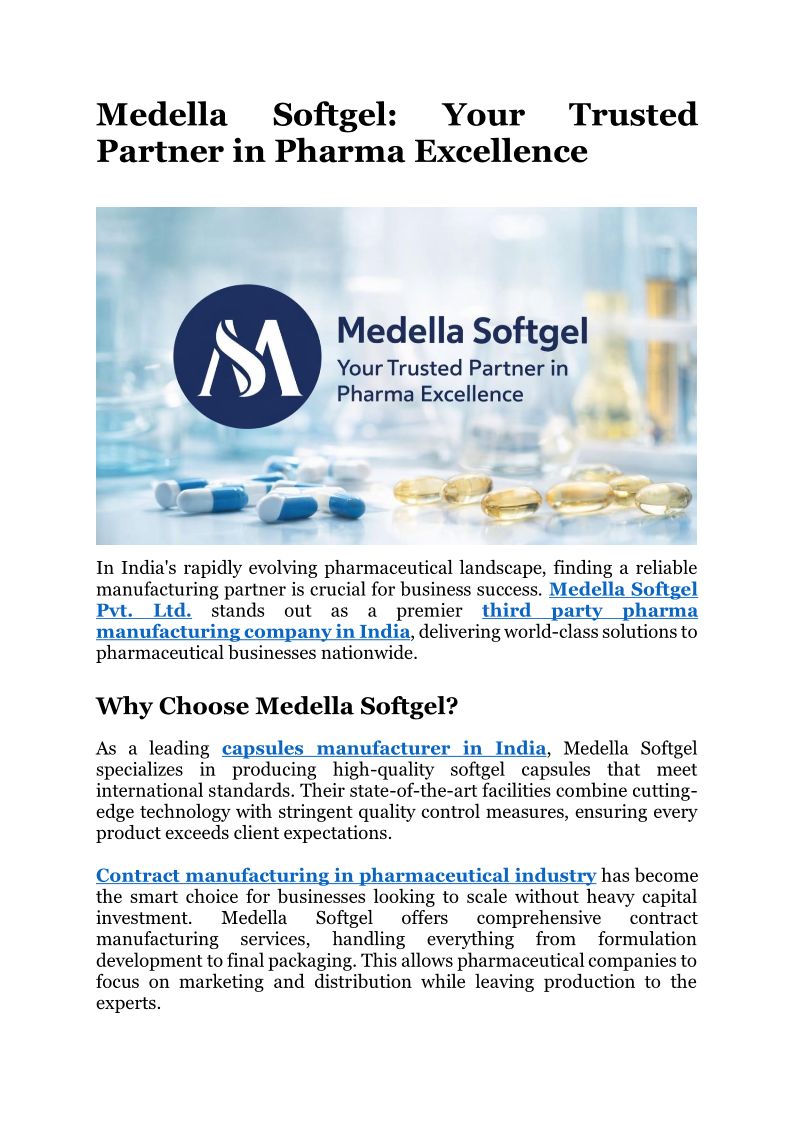 Medella Softgel: Your Trusted Partner in Pharma Excellence

Medella Softgel
Your Trusted Partner in Pharma Excellence

In India's rapidly evolving pharmaceutical landscape, finding a reliable manufacturing partner is crucial for business success. Medella Softgel Pvt. Ltd. stands out as a premier third party pharma manufacturing company in India, delivering world-class solutions to pharmaceutical businesses nationwide.

Why Choose Medella Softgel?

As a leading capsules manufacturer in India, Medella Softgel specializes in producing high-quality softgel capsules that meet international standards. Their state-of-the-art facilities combine cutting-edge technology with stringent quality control measures, ensuring every product exceeds client expectations.

Contract manufacturing in pharmaceutical industry has become the smart choice for businesses looking to scale without heavy capital investment. Medella Softgel offers comprehensive contract manufacturing services, handling everything from formulation development to final packaging. This allows pharmaceutical companies to focus on marketing and distribution while leaving production to the experts.